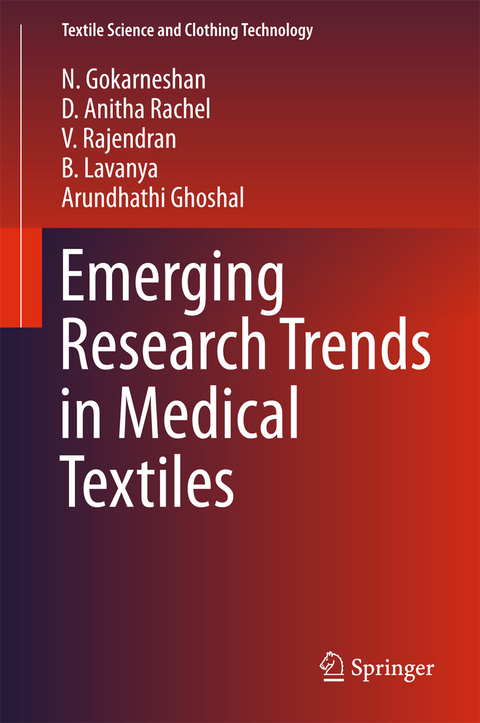 Textile Science and Clothing Technology

N. Gokarneshan
D. Anitha Rachel
V. Rajendran
B. Lavanya
Arundhathi Ghoshal

Emerging Research Trends in Medical Textiles

Springer